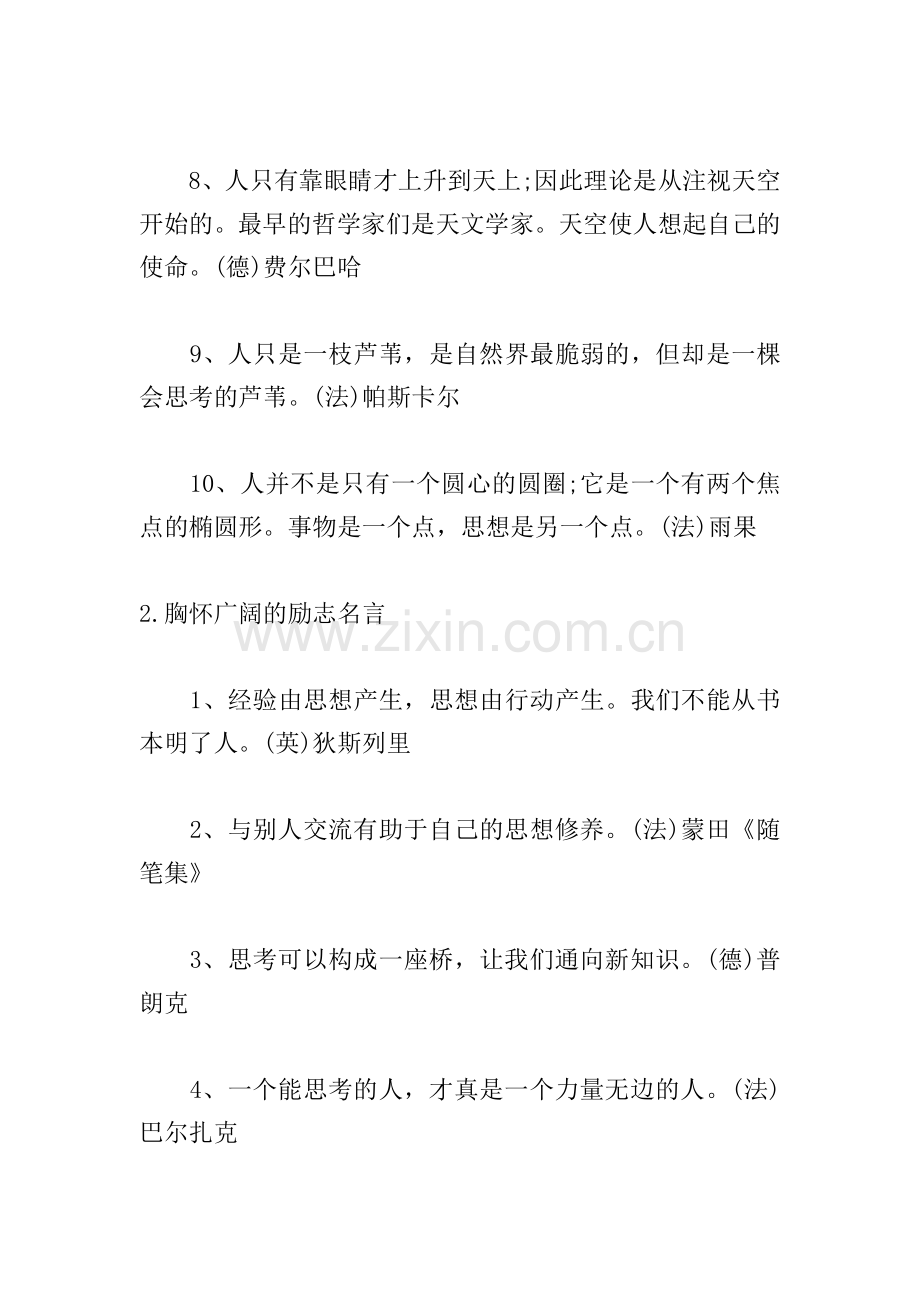 8、人只有靠眼睛才上升到天上;因此理论是从注视天空开始的。最早的哲学家们是天文学家。天空使人想起自己的使命。(德)费尔巴哈

9、人只是一枝芦苇，是自然界最脆弱的，但却是一棵会思考的芦苇。(法)帕斯卡尔

10、人并不是只有一个圆心的圆圈;它是一个有两个焦点的椭圆形。事物是一个点，思想是另一个点。(法)雨果

2.胸怀广阔的励志名言

www.zixin.com.cn

1、经验由思想产生，思想由行动产生。我们不能从书本明了人。(英)狄斯列里

2、与别人交流有助于自己的思想修养。(法)蒙田《随笔集》

3、思考可以构成一座桥，让我们通向新知识。(德)普朗克

4、一个能思考的人，才真是一个力量无边的人。(法)巴尔扎克